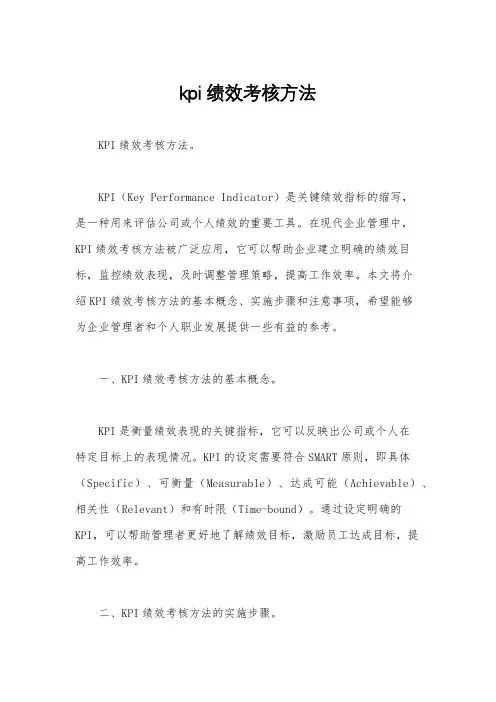 kpi绩效考核方法

KPI绩效考核方法。

KPI（Key Performance Indicator）是关键绩效指标的缩写，是一种用来评估公司或个人绩效的重要工具。在现代企业管理中，KPI绩效考核方法被广泛应用，它可以帮助企业建立明确的绩效目标，监控绩效表现，及时调整管理策略，提高工作效率。本文将介绍KPI绩效考核方法的基本概念、实施步骤和注意事项，希望能够为企业管理者和个人职业发展提供一些有益的参考。

一、KPI绩效考核方法的基本概念。

KPI是衡量绩效表现的关键指标，它可以反映出公司或个人在特定目标上的表现情况。KPI的设定需要符合SMART原则，即具体（Specific）、可衡量（Measurable）、达成可能（Achievable）、相关性（Relevant）和有时限（Time-bound）。通过设定明确的KPI，可以帮助管理者更好地了解绩效目标，激励员工达成目标，提高工作效率。

二、KPI绩效考核方法的实施步骤。